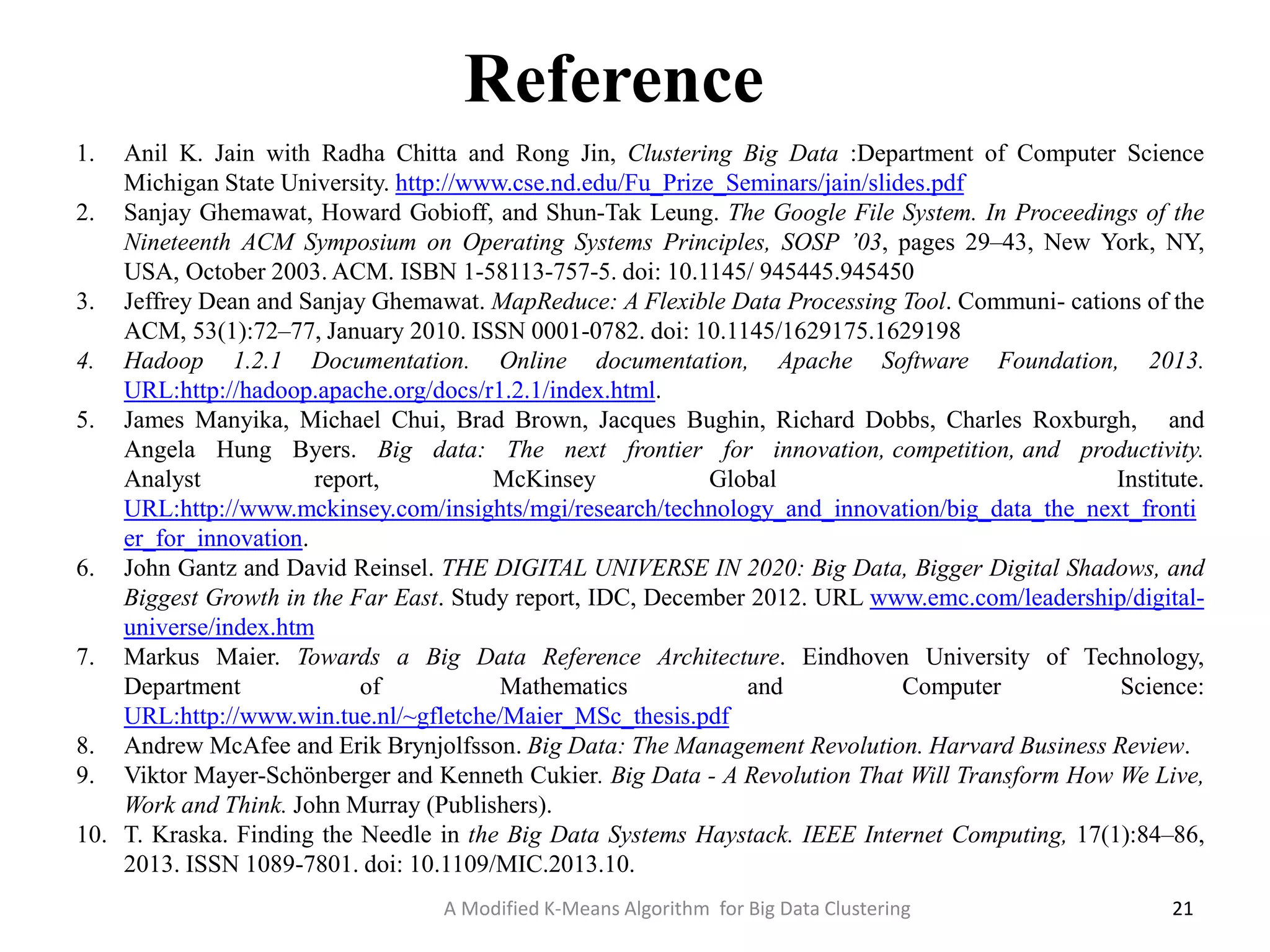 Reference

1. Anil K. Jain with Radha Chitta and Rong Jin, Clustering Big Data :Department of Computer Science Michigan State University. http://www.cse.nd.edu/Fu_Prize_Seminars/jain/slides.pdf
2. Sanjay Ghemawat, Howard Gobioff, and Shun-Tak Leung. The Google File System. In Proceedings of the Nineteenth ACM Symposium on Operating Systems Principles, SOSP '03, pages 29–43, New York, NY, USA, October 2003. ACM. ISBN 1-58113-757-5. doi: 10.1145/ 945445.945450
3. Jeffrey Dean and Sanjay Ghemawat. MapReduce: A Flexible Data Processing Tool. Communi- cations of the ACM, 53(1):72–77, January 2010. ISSN 0001-0782. doi: 10.1145/1629175.1629198
4. Hadoop 1.2.1 Documentation. Online documentation, Apache Software Foundation, 2013. URL:http://hadoop.apache.org/docs/r1.2.1/index.html.
5. James Manyika, Michael Chui, Brad Brown, Jacques Bughin, Richard Dobbs, Charles Roxburgh, and Angela Hung Byers. Big data: The next frontier for innovation, competition, and productivity. Analyst report, McKinsey Global Institute. URL:http://www.mckinsey.com/insights/mgi/research/technology_and_innovation/big_data_the_next_frontier_for_innovation.
6. John Gantz and David Reinsel. THE DIGITAL UNIVERSE IN 2020: Big Data, Bigger Digital Shadows, and Biggest Growth in the Far East. Study report, IDC, December 2012. URL www.emc.com/leadership/digital-universe/index.htm
7. Markus Maier. Towards a Big Data Reference Architecture. Eindhoven University of Technology, Department of Mathematics and Computer Science: URL:http://www.win.tue.nl/~gfletche/Maier_MSc_thesis.pdf
8. Andrew McAfee and Erik Brynjolfsson. Big Data: The Management Revolution. Harvard Business Review.
9. Viktor Mayer-Schönberger and Kenneth Cukier. Big Data - A Revolution That Will Transform How We Live, Work and Think. John Murray (Publishers).
10. T. Kraska. Finding the Needle in the Big Data Systems Haystack. IEEE Internet Computing, 17(1):84–86, 2013. ISSN 1089-7801. doi: 10.1109/MIC.2013.10.

A Modified K-Means Algorithm for Big Data Clustering
21